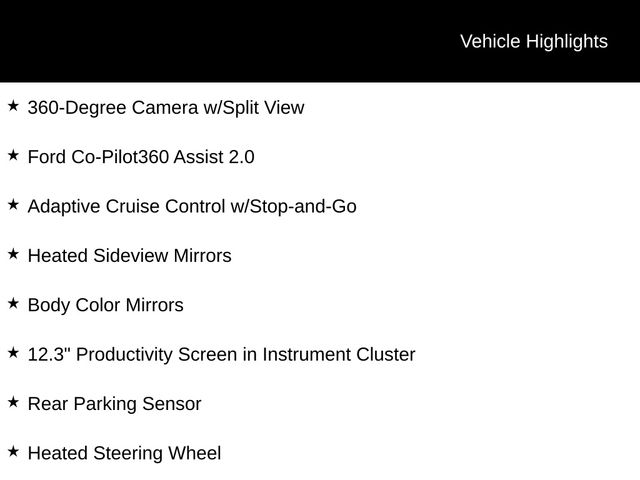 Vehicle Highlights

★ 360-Degree Camera w/Split View

★ Ford Co-Pilot360 Assist 2.0

★ Adaptive Cruise Control w/Stop-and-Go

★ Heated Sideview Mirrors

★ Body Color Mirrors

★ 12.3" Productivity Screen in Instrument Cluster

★ Rear Parking Sensor

★ Heated Steering Wheel